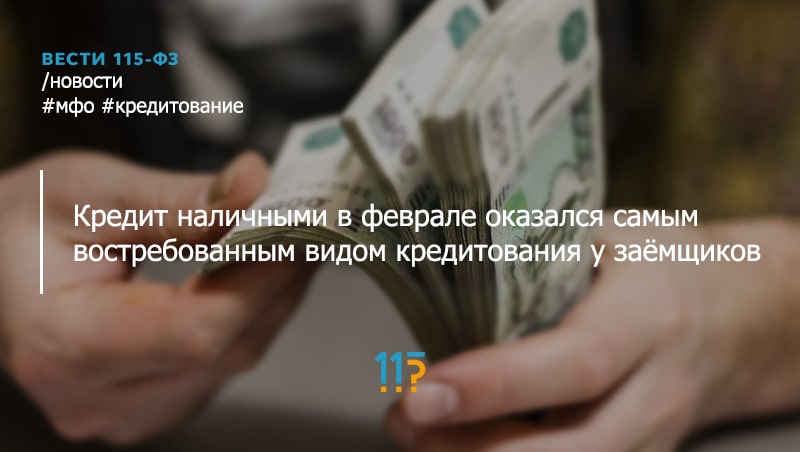 ВЕСТИ 115-ФЗ
/новости
#мфо #кредитование

Кредит наличными в феврале оказался самым востребованным видом кредитования у заёмщиков

115